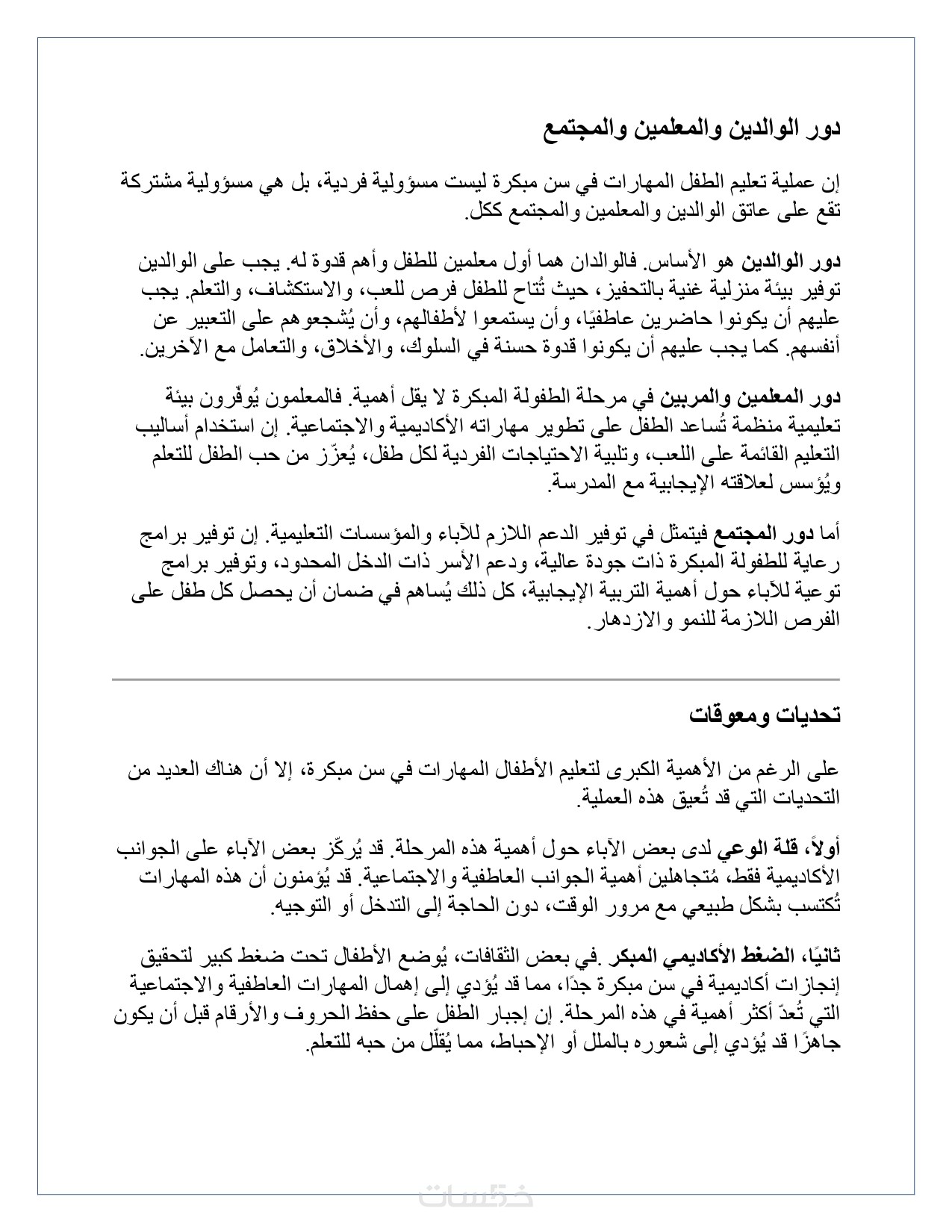 دور الوالدين والمعلمين والمجتمع

إن عملية تعليم الطفل المهارات في سن مبكرة ليست مسؤولية فردية، بل هي مسؤولية مشتركة تقع على عاتق الوالدين والمعلمين والمجتمع ككل.

دور الوالدين هو الأساس. فالوالدان هما أول معلمين للطفل وأهم قدوة له. يجب على الوالدين توفير بيئة منزلية غنية بالتحفيز، حيث تُتاح للطفل فرص للعب، والاستكشاف، والتعلم. يجب عليهم أن يكونوا حاضرين عاطفيًا، وأن يستمعوا لأطفالهم، وأن يُشجعوهم على التعبير عن أنفسهم. كما يجب عليهم أن يكونوا قدوة حسنة في السلوك، والأخلاق، والتعامل مع الآخرين.

دور المعلمين والمربين في مرحلة الطفولة المبكرة لا يقل أهمية. فالمعلمون يُوفّرون بيئة تعليمية منظمة تُساعد الطفل على تطوير مهاراته الأكاديمية والاجتماعية. إن استخدام أساليب التعليم القائمة على اللعب، وتلبية الاحتياجات الفردية لكل طفل، يُعزّز من حب الطفل للتعلم ويُؤسس لعلاقته الإيجابية مع المدرسة.

أما دور المجتمع فيتمثل في توفير الدعم اللازم للآباء والمؤسسات التعليمية. إن توفير برامج رعاية للطفولة المبكرة ذات جودة عالية، ودعم الأسر ذات الدخل المحدود، وتوفير برامج توعية للآباء حول أهمية التربية الإيجابية، كل ذلك يُساهم في ضمان أن يحصل كل طفل على الفرص اللازمة للنمو والازدهار.

تحديات ومعوقات

على الرغم من الأهمية الكبرى لتعليم الأطفال المهارات في سن مبكرة، إلا أن هناك العديد من التحديات التي قد تُعيق هذه العملية.

أولاً، قلة الوعي لدى بعض الآباء حول أهمية هذه المرحلة. قد يُركّز بعض الآباء على الجوانب الأكاديمية فقط، مُتجاهلين أهمية الجوانب العاطفية والاجتماعية. قد يُؤمنون أن هذه المهارات تُكتسب بشكل طبيعي مع مرور الوقت، دون الحاجة إلى التدخل أو التوجيه.

ثانيًا، الضغط الأكاديمي المبكر .في بعض الثقافات، يُوضع الأطفال تحت ضغط كبير لتحقيق إنجازات أكاديمية في سن مبكرة جدًا، مما قد يُؤدي إلى إهمال المهارات العاطفية والاجتماعية التي تُعدّ أكثر أهمية في هذه المرحلة. إن إجبار الطفل على حفظ الحروف والأرقام قبل أن يكون جاهزًا قد يُؤدي إلى شعوره بالملل أو الإحباط، مما يُقلّل من حبه للتعلم.

خمسات